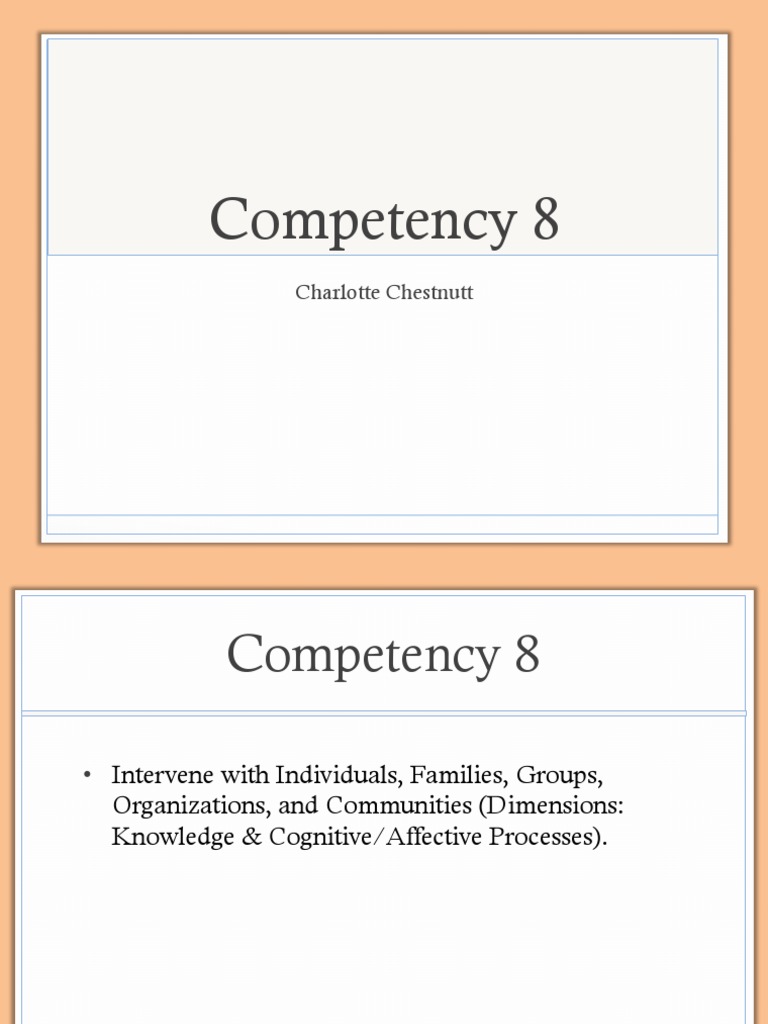 Competency 8

Charlotte Chestnutt

Competency 8

• Intervene with Individuals, Families, Groups, Organizations, and Communities (Dimensions: Knowledge & Cognitive/Affective Processes).